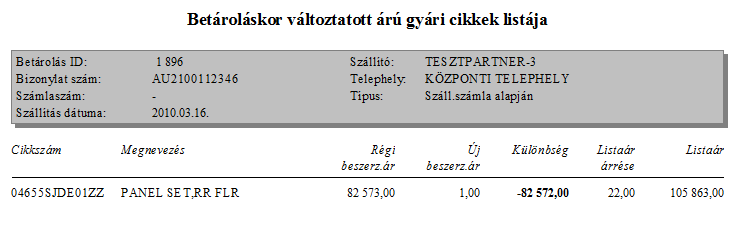 Betároláskor változtatott árú gyári cikkek listája

Betárolás ID: 1 896
Bizonylat szám: AU2100112346
Számlaszám: -
Szállítás dátuma: 2010.03.16.

Szállító: TESZTPARTNER-3
Telephely: KÖZPONTI TELEPHELY
Tipus: Száll.számla alapján

| Cikkszám | Megnevezés | Régi beszerz.ár | Új beszerz.ár | Különbség | Listaár árrése | Listaár |
|---|---|---|---|---|---|---|
| 04655SJDE01ZZ | PANEL SET,RR FLR | 82 573,00 | 1,00 | -82 572,00 | 22,00 | 105 863,00 |